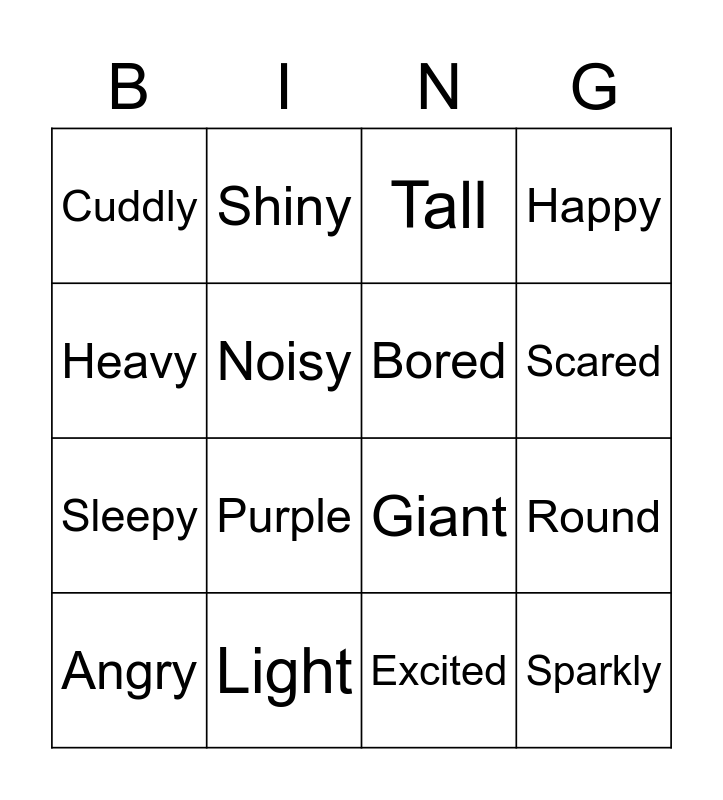 | B | I | N | G |
|---|---|---|---|
| Cuddly | Shiny | Tall | Happy |
| Heavy | Noisy | Bored | Scared |
| Sleepy | Purple | Giant | Round |
| Angry | Light | Excited | Sparkly |